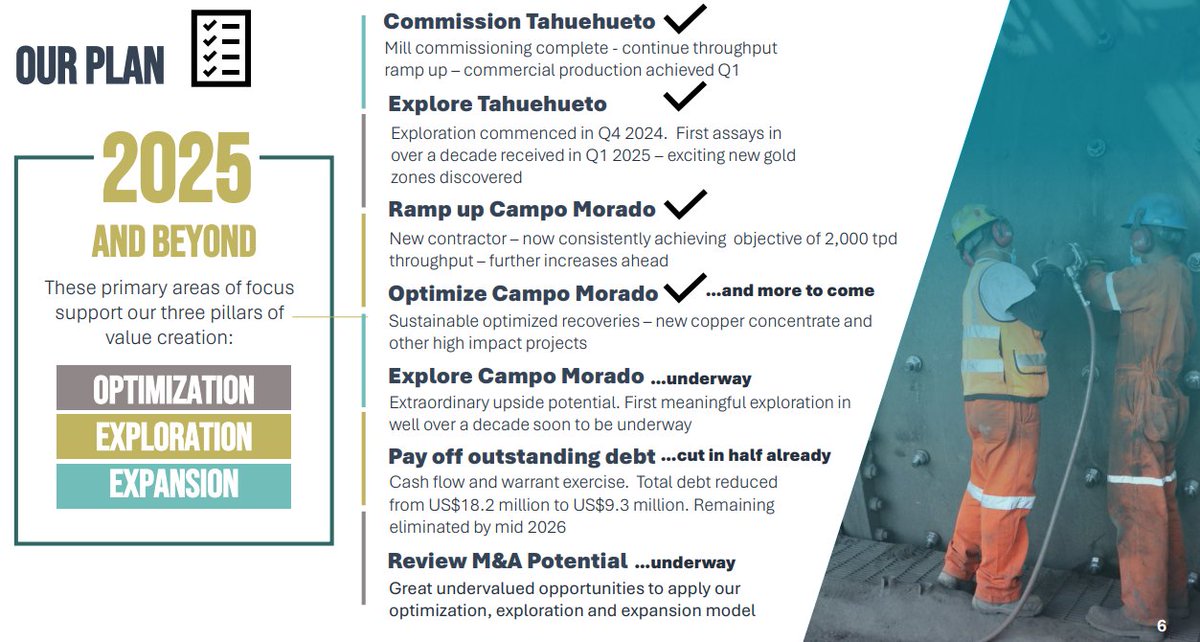 OUR PLAN

2025

AND BEYOND

These primary areas of focus support our three pillars of value creation:

OPTIMIZATION

EXPLORATION

EXPANSION

Commission Tahuehueto

Mill commissioning complete - continue throughput ramp up – commercial production achieved Q1

Explore Tahuehueto

Exploration commenced in Q4 2024. First assays in over a decade received in Q1 2025 – exciting new gold zones discovered

Ramp up Campo Morado

New contractor – now consistently achieving objective of 2,000 tpd throughput – further increases ahead

Optimize Campo Morado ...and more to come

Sustainable optimized recoveries – new copper concentrate and other high impact projects

Explore Campo Morado ...underway

Extraordinary upside potential. First meaningful exploration in well over a decade soon to be underway

Pay off outstanding debt ...cut in half already

Cash flow and warrant exercise. Total debt reduced from US$18.2 million to US$9.3 million. Remaining eliminated by mid 2026

Review M&A Potential ...underway

Great undervalued opportunities to apply our optimization, exploration and expansion model

6